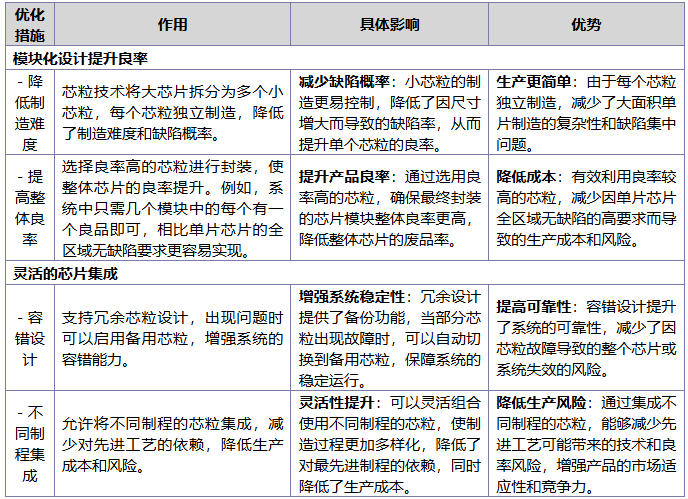 | 优化措施 | 作用 | 具体影响 | 优势 |
|---|---|---|---|
| 模块化设计提升良率 | | | |
| - 降低制造难度 | 芯粒技术将大芯片拆分为多个小芯粒，每个芯粒独立制造，降低了制造难度和缺陷概率。 | 减少缺陷概率：小芯粒的制造更易控制，降低了因尺寸增大而导致的缺陷率，从而提升单个芯粒的良率。 | 生产更简单：由于每个芯粒独立制造，减少了大面积单片制造的复杂性和缺陷集中问题。 |
| - 提高整体良率 | 选择良率高的芯粒进行封装，使整体芯片的良率提升。例如，系统中只需几个模块中的每个有一个良品即可，相比单片芯片的全区域无缺陷要求更容易实现。 | 提升产品良率：通过选用良率高的芯粒，确保最终封装的芯片模块整体良率更高，降低整体芯片的废品率。 | 降低成本：有效利用良率较高的芯粒，减少因单片芯片全区域无缺陷的高要求而导致的生产成本和风险。 |
| 灵活的芯片集成 | | | |
| - 容错设计 | 支持冗余芯粒设计，出现问题时可以启用备用芯粒，增强系统的容错能力。 | 增强系统稳定性：冗余设计提供了备份功能，当部分芯粒出现故障时，可以自动切换到备用芯粒，保障系统的稳定运行。 | 提高可靠性：容错设计提升了系统的可靠性，减少了因芯粒故障导致的整个芯片或系统失效的风险。 |
| - 不同制程集成 | 允许将不同制程的芯粒集成，减少对先进工艺的依赖，降低生产成本和风险。 | 灵活性提升：可以灵活组合使用不同制程的芯粒，使制造过程更加多样化，降低了对最先进制程的依赖，同时降低了生产成本。 | 降低生产风险：通过集成不同制程的芯粒，能够减少先进工艺可能带来的技术和良率风险，增强产品的市场适应性和竞争力。 |